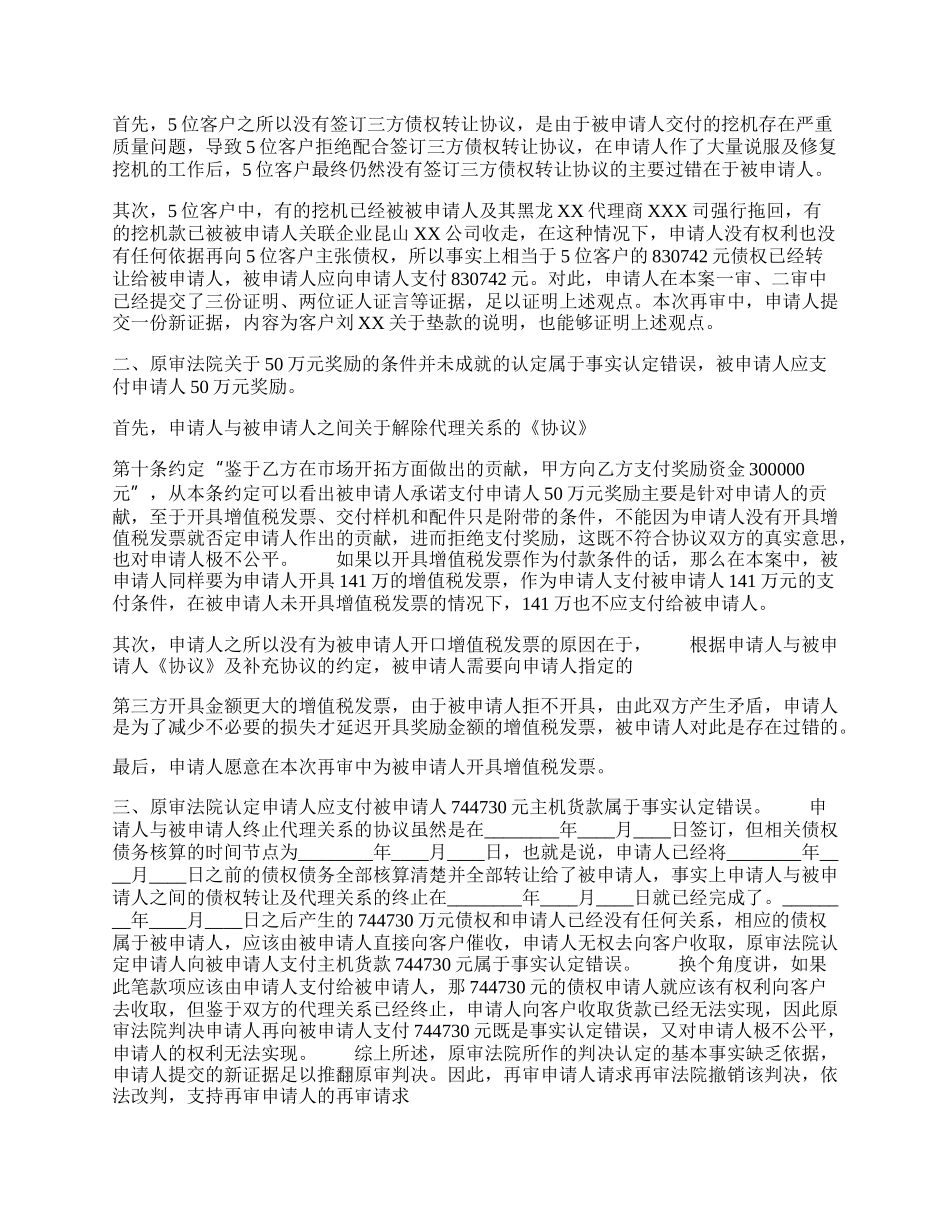 首先，5位客户之所以没有签订三方债权转让协议，是由于被申请人交付的挖机存在严重质量问题，导致5位客户拒绝配合签订三方债权转让协议，在申请人作了大量说服及修复挖机的工作后，5位客户最终仍然没有签订三方债权转让协议的主要过错在于被申请人。

其次，5位客户中，有的挖机已经被被申请人及其黑龙XX代理商XXX司强行拖回，有的挖机款已被被申请人关联企业昆山XX公司收走，在这种情况下，申请人没有权利也没有任何依据再向5位客户主张债权，所以事实上相当于5位客户的830742元债权已经转让给被申请人，被申请人应向申请人支付830742元。对此，申请人在本案一审、二审中已经提交了三份证明、两位证人证言等证据，足以证明上述观点。本次再审中，申请人提交一份新证据，内容为客户刘XX关于垫款的说明，也能够证明上述观点。

二、原审法院关于50万元奖励的条件并未成就的认定属于事实认定错误，被申请人应支付申请人50万元奖励。

首先，申请人与被申请人之间关于解除代理关系的《协议》

第十条约定“鉴于乙方在市场开拓方面做出的贡献，甲方向乙方支付奖励资金300000元”，从本条约定可以看出被申请人承诺支付申请人50万元奖励主要是针对申请人的贡献，至于开具增值税发票、交付样机和配件只是附带的条件，不能因为申请人没有开具增值税发票就否定申请人作出的贡献，进而拒绝支付奖励，这既不符合协议双方的真实意思，也对申请人极不公平。　　如果以开具增值税发票作为付款条件的话，那么在本案中，被申请人同样要为申请人开具141万的增值税发票，作为申请人支付被申请人141万元的支付条件，在被申请人未开具增值税发票的情况下，141万也不应支付给被申请人。

其次，申请人之所以没有为被申请人开口增值税发票的原因在于，　　根据申请人与被申请人《协议》及补充协议的约定，被申请人需要向申请人指定的

第三方开具金额更大的增值税发票，由于被申请人拒不开具，由此双方产生矛盾，申请人是为了减少不必要的损失才延迟开具奖励金额的增值税发票，被申请人对此是存在过错的。

最后，申请人愿意在本次再审中为被申请人开具增值税发票。

三、原审法院认定申请人应支付被申请人744730元主机货款属于事实认定错误。　　申请人与被申请人终止代理关系的协议虽然是在________年____月____日签订，但相关债权债务核算的时间节点为________年____月____日，也就是说，申请人已经将________年____月____日之前的债权债务全部核算清楚并全部转让给了被申请人，事实上申请人与被申请人之间的债权转让及代理关系的终止在________年____月____日就已经完成了。________年____月____日之后产生的744730万元债权和申请人已经没有任何关系，相应的债权属于被申请人，应该由被申请人直接向客户催收，申请人无权去向客户收取，原审法院认定申请人向被申请人支付主机货款744730元属于事实认定错误。　　换个角度讲，如果此笔款项应该由申请人支付给被申请人，那744730元的债权申请人就应该有权利向客户去收取，但鉴于双方的代理关系已经终止，申请人向客户收取货款已经无法实现，因此原审法院判决申请人再向被申请人支付744730元既是事实认定错误，又对申请人极不公平，申请人的权利无法实现。　　综上所述，原审法院所作的判决认定的基本事实缺乏依据，申请人提交的新证据足以推翻原审判决。因此，再审申请人请求再审法院撤销该判决，依法改判，支持再审申请人的再审请求